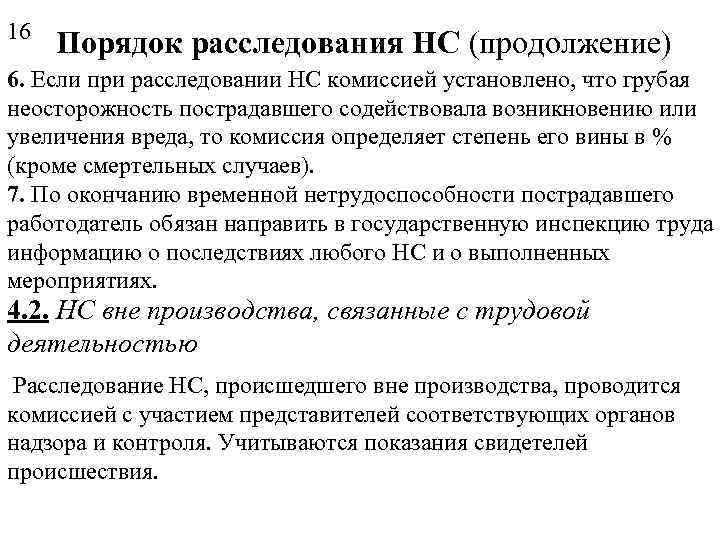 16

Порядок расследования НС (продолжение)

6. Если при расследовании НС комиссией установлено, что грубая неосторожность пострадавшего содействовала возникновению или увеличения вреда, то комиссия определяет степень его вины в % (кроме смертельных случаев).
7. По окончанию временной нетрудоспособности пострадавшего работодатель обязан направить в государственную инспекцию труда информацию о последствиях любого НС и о выполненных мероприятиях.

4.2. НС вне производства, связанные с трудовой деятельностью

Расследование НС, происшедшего вне производства, проводится комиссией с участием представителей соответствующих органов надзора и контроля. Учитываются показания свидетелей происшествия.